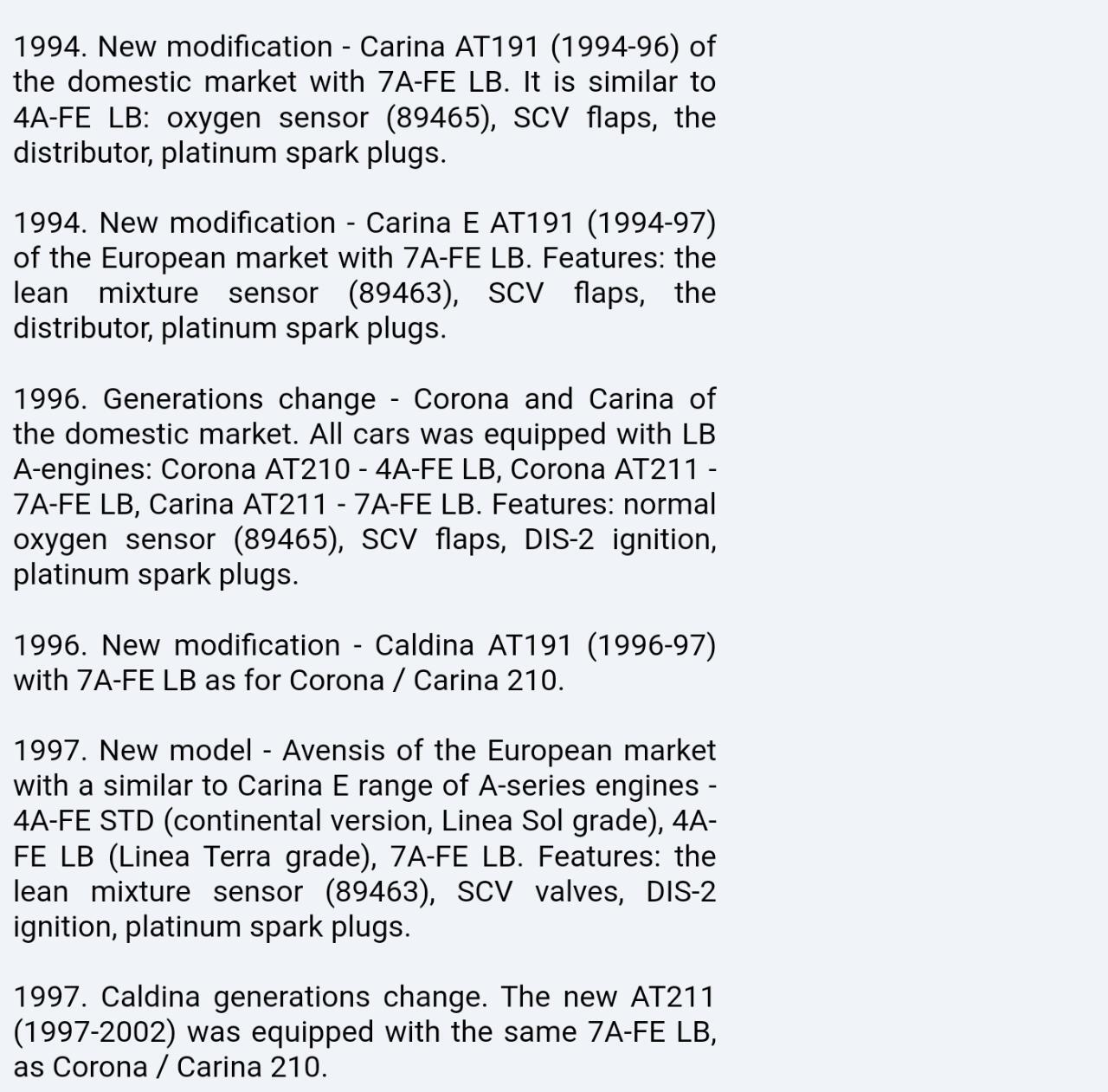 1994. New modification - Carina AT191 (1994-96) of the domestic market with 7A-FE LB. It is similar to 4A-FE LB: oxygen sensor (89465), SCV flaps, the distributor, platinum spark plugs.

1994. New modification - Carina E AT191 (1994-97) of the European market with 7A-FE LB. Features: the lean mixture sensor (89463), SCV flaps, the distributor, platinum spark plugs.

1996. Generations change - Corona and Carina of the domestic market. All cars was equipped with LB A-engines: Corona AT210 - 4A-FE LB, Corona AT211 - 7A-FE LB, Carina AT211 - 7A-FE LB. Features: normal oxygen sensor (89465), SCV flaps, DIS-2 ignition, platinum spark plugs.

1996. New modification - Caldina AT191 (1996-97) with 7A-FE LB as for Corona / Carina 210.

1997. New model - Avensis of the European market with a similar to Carina E range of A-series engines - 4A-FE STD (continental version, Linea Sol grade), 4A-FE LB (Linea Terra grade), 7A-FE LB. Features: the lean mixture sensor (89463), SCV valves, DIS-2 ignition, platinum spark plugs.

1997. Caldina generations change. The new AT211 (1997-2002) was equipped with the same 7A-FE LB, as Corona / Carina 210.